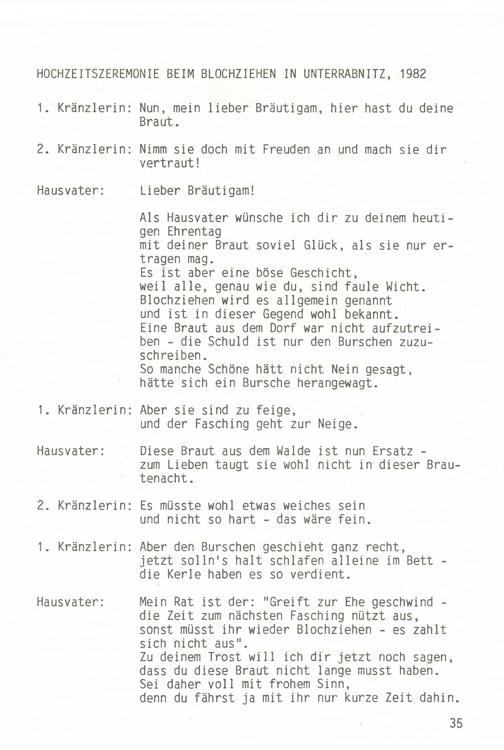 HOCHZEITSZEREMONIE BEIM BLOCHZIEHEN IN UNTERRABNITZ, 1982

1. Kränzlerin: Nun, mein lieber Bräutigam, hier hast du deine Braut.

2. Kränzlerin: Nimm sie doch mit Freuden an und mach sie dir vertraut!

Hausvater: Lieber Bräutigam!

Als Hausvater wünsche ich dir zu deinem heutigen Ehrentag
mit deiner Braut soviel Glück, als sie nur ertragen mag.
Es ist aber eine böse Geschicht,
weil alle, genau wie du, sind faule Wicht.
Blochziehen wird es allgemein genannt
und ist in dieser Gegend wohl bekannt.
Eine Braut aus dem Dorf war nicht aufzutreiben - die Schuld ist nur den Burschen zuzuschreiben.
So manche Schöne hätt nicht Nein gesagt,
hätte sich ein Bursche herangewagt.

1. Kränzlerin: Aber sie sind zu feige,
und der Fasching geht zur Neige.

Hausvater: Diese Braut aus dem Walde ist nun Ersatz -
zum Lieben taugt sie wohl nicht in dieser Brautenacht.

2. Kränzlerin: Es müsste wohl etwas weiches sein
und nicht so hart - das wäre fein.

1. Kränzlerin: Aber den Burschen geschieht ganz recht,
jetzt solln's halt schlafen alleine im Bett -
die Kerle haben es so verdient.

Hausvater: Mein Rat ist der: "Greift zur Ehe geschwind -
die Zeit zum nächsten Fasching nützt aus,
sonst müsst ihr wieder Blochziehen - es zahlt sich nicht aus".
Zu deinem Trost will ich dir jetzt noch sagen,
dass du diese Braut nicht lange musst haben.
Sei daher voll mit frohem Sinn,
denn du fährst ja mit ihr nur kurze Zeit dahin.

35